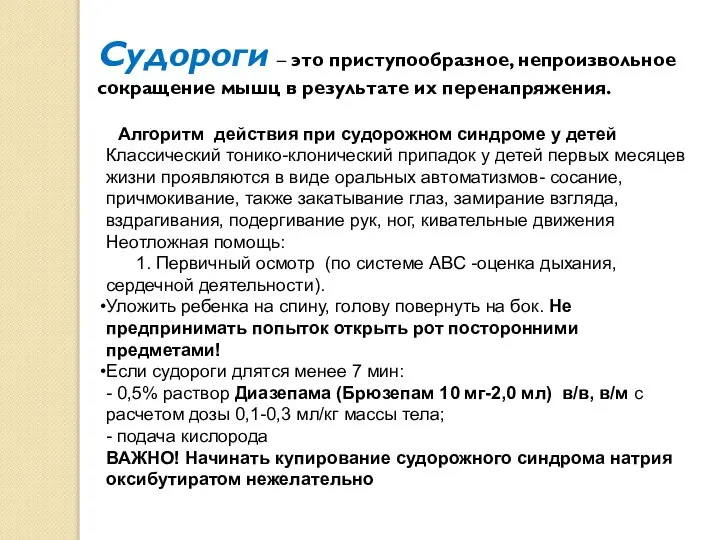 Судороги – это приступообразное, непроизвольное сокращение мышц в результате их перенапряжения.

Алгоритм действия при судорожном синдроме у детей
Классический тонико-клонический припадок у детей первых месяцев жизни проявляются в виде оральных автоматизмов- сосание, причмокивание, также закатывание глаз, замирание взгляда, вздрагивания, подергивание рук, ног, кивательные движения
Неотложная помощь:
1. Первичный осмотр (по системе АВС -оценка дыхания, сердечной деятельности).
•Уложить ребенка на спину, голову повернуть на бок. Не предпринимать попыток открыть рот посторонними предметами!
•Если судороги длятся менее 7 мин:
- 0,5% раствор Диазепама (Брюзепам 10 мг-2,0 мл) в/в, в/м с расчетом дозы 0,1-0,3 мл/кг массы тела;
- подача кислорода
ВАЖНО! Начинать купирование судорожного синдрома натрия оксибутиратом нежелательно